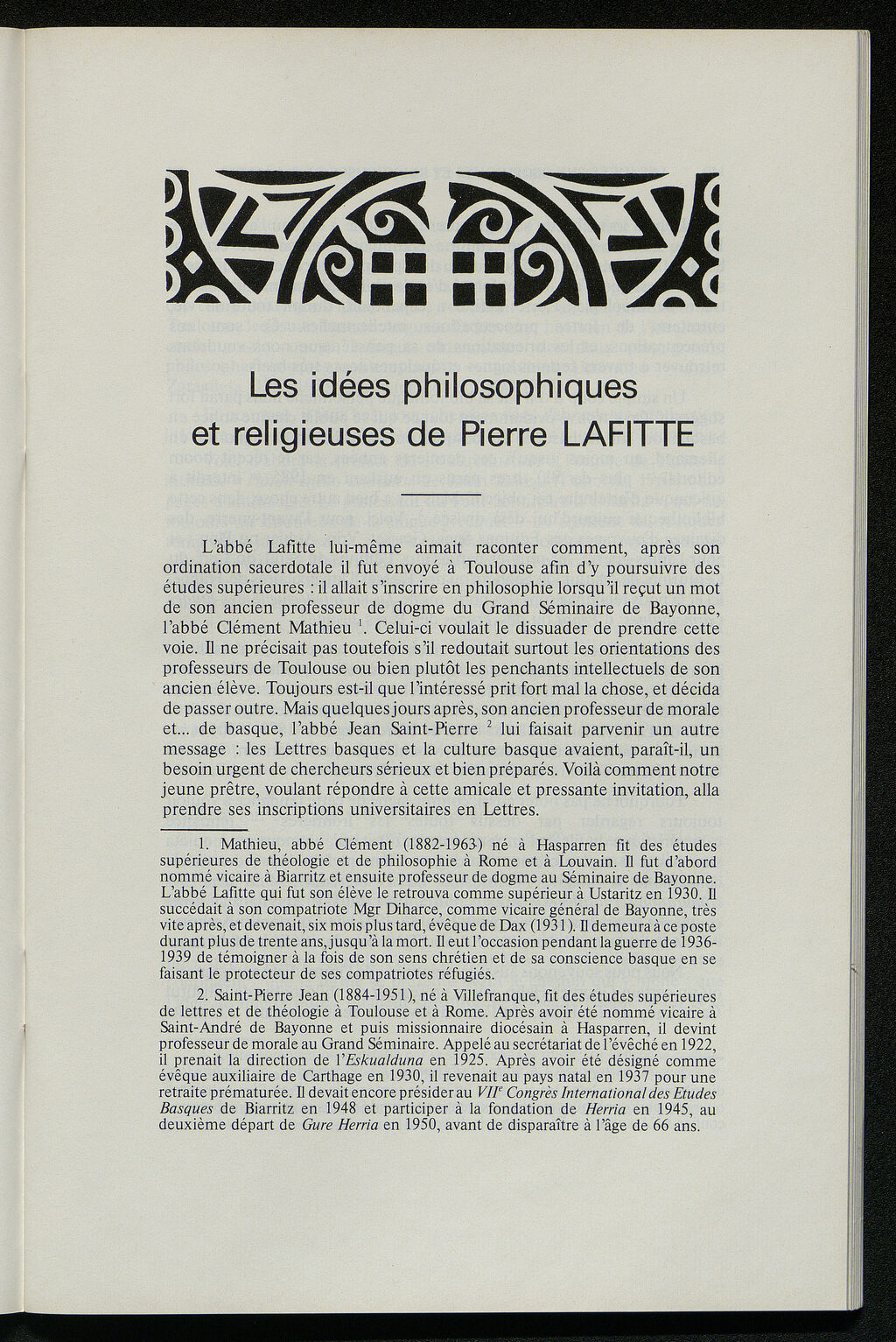 Les idées philosophiques et religieuses de Pierre LAFITTE

L'abbé Lafitte lui-même aimait raconter comment, après son ordination sacerdotale il fut envoyé à Toulouse afin d'y poursuivre des études supérieures : il allait s'inscrire en philosophie lorsqu'il reçut un mot de son ancien professeur de dogme du Grand Séminaire de Bayonne, l'abbé Clément Mathieu $^1$. Celui-ci voulait le dissuader de prendre cette voie. Il ne précisait pas toutefois s'il redoutait surtout les orientations des professeurs de Toulouse ou bien plutôt les penchants intellectuels de son ancien élève. Toujours est-il que l'intéressé prit fort mal la chose, et décida de passer outre. Mais quelques jours après, son ancien professeur de morale et... de basque, l'abbé Jean Saint-Pierre $^2$ lui faisait parvenir un autre message : les Lettres basques et la culture basque avaient, paraît-il, un besoin urgent de chercheurs sérieux et bien préparés. Voilà comment notre jeune prêtre, voulant répondre à cette amicale et pressante invitation, alla prendre ses inscriptions universitaires en Lettres.

1. Mathieu, abbé Clément (1882-1963) né à Hasparren fit des études supérieures de théologie et de philosophie à Rome et à Louvain. Il fut d'abord nommé vicaire à Biarritz et ensuite professeur de dogme au Séminaire de Bayonne. L'abbé Lafitte qui fut son élève le retrouva comme supérieur à Ustaritz en 1930. Il succédait à son compatriote Mgr Diharce, comme vicaire général de Bayonne, très vite après, et devenait, six mois plus tard, évêque de Dax (1931). Il demeura à ce poste durant plus de trente ans, jusqu'à la mort. Il eut l'occasion pendant la guerre de 1936-1939 de témoigner à la fois de son sens chrétien et de sa conscience basque en se faisant le protecteur de ses compatriotes réfugiés.

2. Saint-Pierre Jean (1884-1951), né à Villefranque, fit des études supérieures de lettres et de théologie à Toulouse et à Rome. Après avoir été nommé vicaire à Saint-André de Bayonne et puis missionnaire diocésain à Hasparren, il devint professeur de morale au Grand Séminaire. Appelé au secrétariat de l'évêché en 1922, il prenait la direction de l'Eskualduna en 1925. Après avoir été désigné comme évêque auxiliaire de Carthage en 1930, il revenait au pays natal en 1937 pour une retraite prématurée. Il devait encore présider au VII$^e$ Congrès International des Etudes Basques de Biarritz en 1948 et participer à la fondation de Herria en 1945, au deuxième départ de Gure Herria en 1950, avant de disparaître à l'âge de 66 ans.